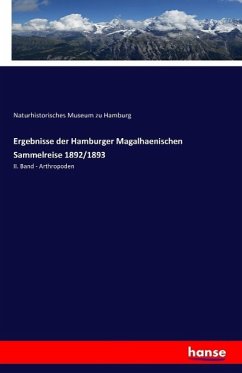 Naturhistorisches Museum zu Hamburg

Ergebnisse der Hamburger Magalhaenischen Sammelreise 1892/1893

II. Band - Arthropoden

hanse